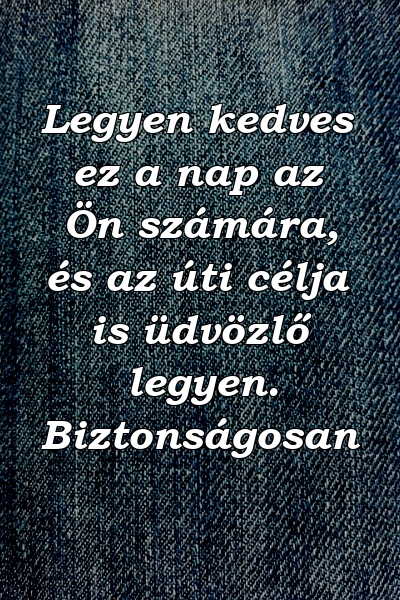 Legyen kedves ez a nap az Ön számára, és az úti célja is üdvözlő legyen. Biztonságosan